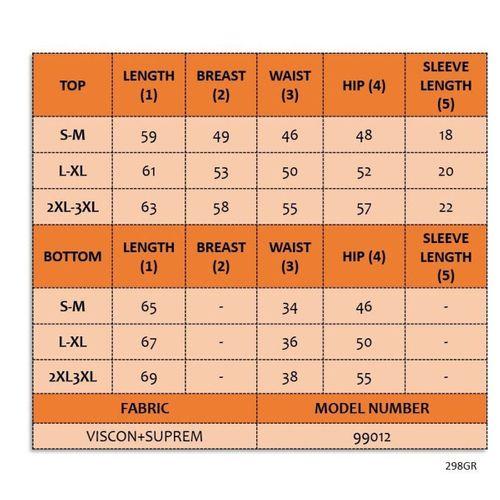 | TOP | LENGTH (1) | BREAST (2) | WAIST (3) | HIP (4) | SLEEVE LENGTH (5) |
|---|---|---|---|---|---|
| S-M | 59 | 49 | 46 | 48 | 18 |
| L-XL | 61 | 53 | 50 | 52 | 20 |
| 2XL-3XL | 63 | 58 | 55 | 57 | 22 |
| BOTTOM | LENGTH (1) | BREAST (2) | WAIST (3) | HIP (4) | SLEEVE LENGTH (5) |
| S-M | 65 | - | 34 | 46 | - |
| L-XL | 67 | - | 36 | 50 | - |
| 2XL3XL | 69 | - | 38 | 55 | - |

| FABRIC | MODEL NUMBER |
|---|---|
| VISCON+SUPREM | 99012 |

298GR